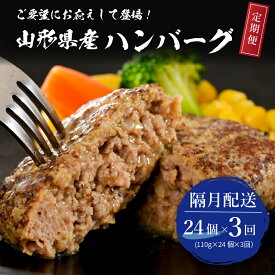 ご要望にお応えして登場！

山形県産 ハンバーグ

定期便

隔月配送

24個×3回

(110g×24個×3回)